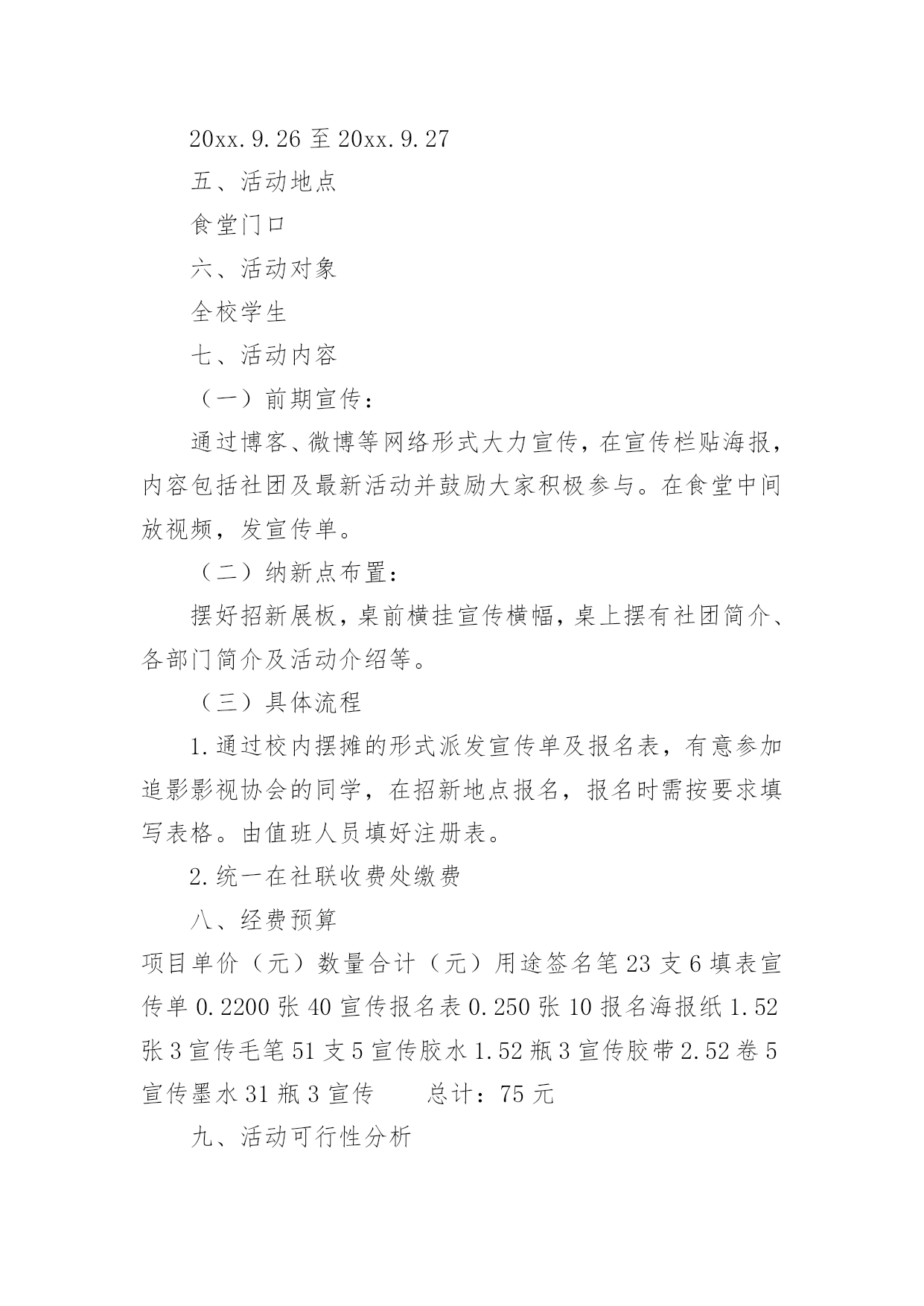 20xx.9.26 至 20xx.9.27

五、活动地点

食堂门口

六、活动对象

全校学生

七、活动内容

（一）前期宣传：

通过博客、微博等网络形式大力宣传，在宣传栏贴海报，内容包括社团及最新活动并鼓励大家积极参与。在食堂中间放视频，发宣传单。

（二）纳新点布置：

摆好招新展板，桌前横挂宣传横幅，桌上摆有社团简介、各部门简介及活动介绍等。

（三）具体流程

1.通过校内摆摊的形式派发宣传单及报名表，有意参加追影影视协会的同学，在招新地点报名，报名时需按要求填写表格。由值班人员填好注册表。

2.统一在社联收费处缴费

八、经费预算

项目单价（元）数量合计（元）用途签名笔 23 支 6 填表宣传单 0.2200 张 40 宣传报名表 0.250 张 10 报名海报纸 1.52 张 3 宣传毛笔 51 支 5 宣传胶水 1.52 瓶 3 宣传胶带 2.52 卷 5 宣传墨水 31 瓶 3 宣传　　总计：75 元

九、活动可行性分析